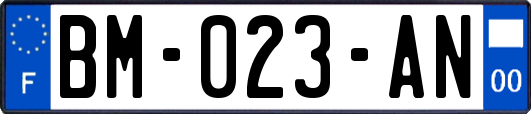 F
BM-023-AN
00